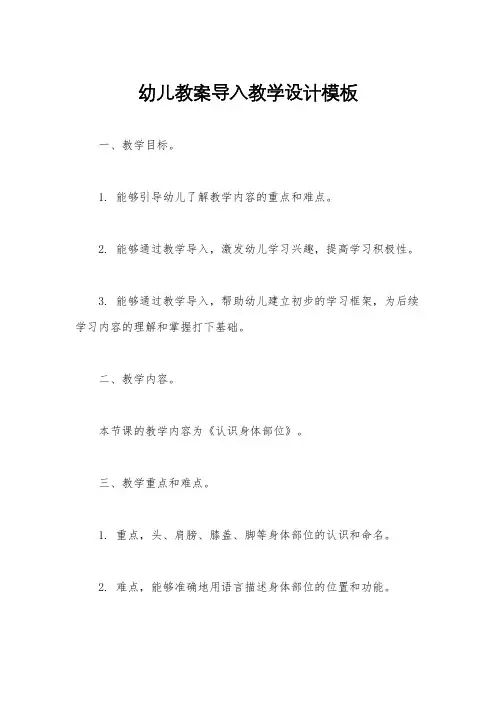 幼儿教案导入教学设计模板

一、教学目标。

1. 能够引导幼儿了解教学内容的重点和难点。

2. 能够通过教学导入，激发幼儿学习兴趣，提高学习积极性。

3. 能够通过教学导入，帮助幼儿建立初步的学习框架，为后续学习内容的理解和掌握打下基础。

二、教学内容。

本节课的教学内容为《认识身体部位》。

三、教学重点和难点。

1. 重点，头、肩膀、膝盖、脚等身体部位的认识和命名。

2. 难点，能够准确地用语言描述身体部位的位置和功能。